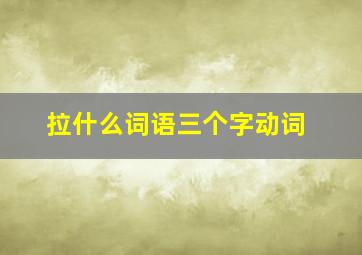 拉什么词语三个字动词